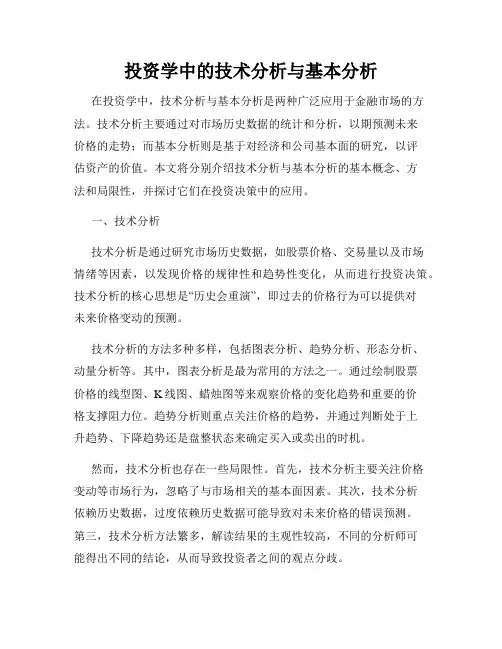 投资学中的技术分析与基本分析

在投资学中，技术分析与基本分析是两种广泛应用于金融市场的方法。技术分析主要通过对市场历史数据的统计和分析，以期预测未来价格的走势；而基本分析则是基于对经济和公司基本面的研究，以评估资产的价值。本文将分别介绍技术分析与基本分析的基本概念、方法和局限性，并探讨它们在投资决策中的应用。

一、技术分析

技术分析是通过研究市场历史数据，如股票价格、交易量以及市场情绪等因素，以发现价格的规律性和趋势性变化，从而进行投资决策。技术分析的核心思想是“历史会重演”，即过去的价格行为可以提供对未来价格变动的预测。

技术分析的方法多种多样，包括图表分析、趋势分析、形态分析、动量分析等。其中，图表分析是最为常用的方法之一。通过绘制股票价格的线型图、K线图、蜡烛图等来观察价格的变化趋势和重要的价格支撑阻力位。趋势分析则重点关注价格的趋势，并通过判断处于上升趋势、下降趋势还是盘整状态来确定买入或卖出的时机。

然而，技术分析也存在一些局限性。首先，技术分析主要关注价格变动等市场行为，忽略了与市场相关的基本面因素。其次，技术分析依赖历史数据，过度依赖历史数据可能导致对未来价格的错误预测。第三，技术分析方法繁多，解读结果的主观性较高，不同的分析师可能得出不同的结论，从而导致投资者之间的观点分歧。